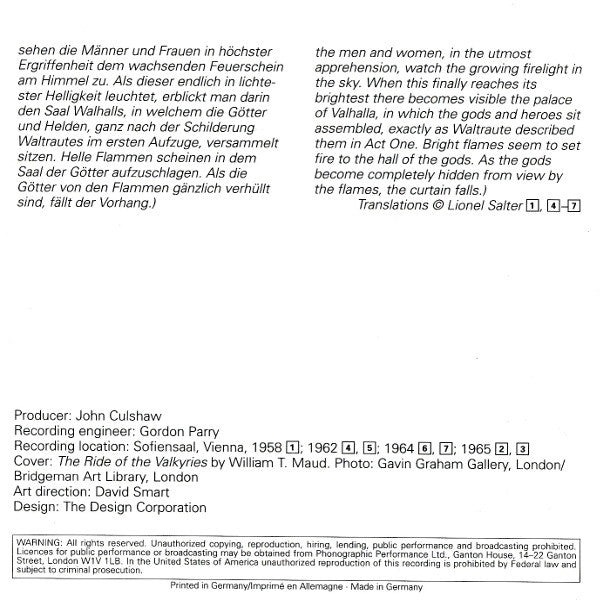 sehen die Männer und Frauen in höchster Ergriffenheit dem wachsenden Feuerschein am Himmel zu. Als dieser endlich in lichtester Helligkeit leuchtet, erblickt man darin den Saal Walhalls, in welchem die Götter und Helden, ganz nach der Schilderung Waltrautes im ersten Aufzuge, versammelt sitzen. Helle Flammen scheinen in dem Saal der Götter aufzuschlagen. Als die Götter von den Flammen gänzlich verhüllt sind, fällt der Vorhang.)

the men and women, in the utmost apprehension, watch the growing firelight in the sky. When this finally reaches its brightest there becomes visible the palace of Valhalla, in which the gods and heroes sit assembled, exactly as Waltraute described them in Act One. Bright flames seem to set fire to the hall of the gods. As the gods become completely hidden from view by the flames, the curtain falls.)

Translations © Lionel Salter 1, 4–7

Producer: John Culshaw
Recording engineer: Gordon Parry
Recording location: Sofiensaal, Vienna, 1958 1; 1962 4, 5; 1964 6, 7; 1965 2, 3
Cover: The Ride of the Valkyries by William T. Maud. Photo: Gavin Graham Gallery, London/ Bridgeman Art Library, London
Art direction: David Smart
Design: The Design Corporation

WARNING: All rights reserved. Unauthorized copying, reproduction, hiring, lending, public performance and broadcasting prohibited. Licences for public performance or broadcasting may be obtained from Phonographic Performance Ltd., Ganton House, 14–22 Ganton Street, London W1V 1LB. In the United States of America unauthorized reproduction of this recording is prohibited by Federal law and subject to criminal prosecution.

Printed in Germany/Imprimé en Allemagne · Made in Germany